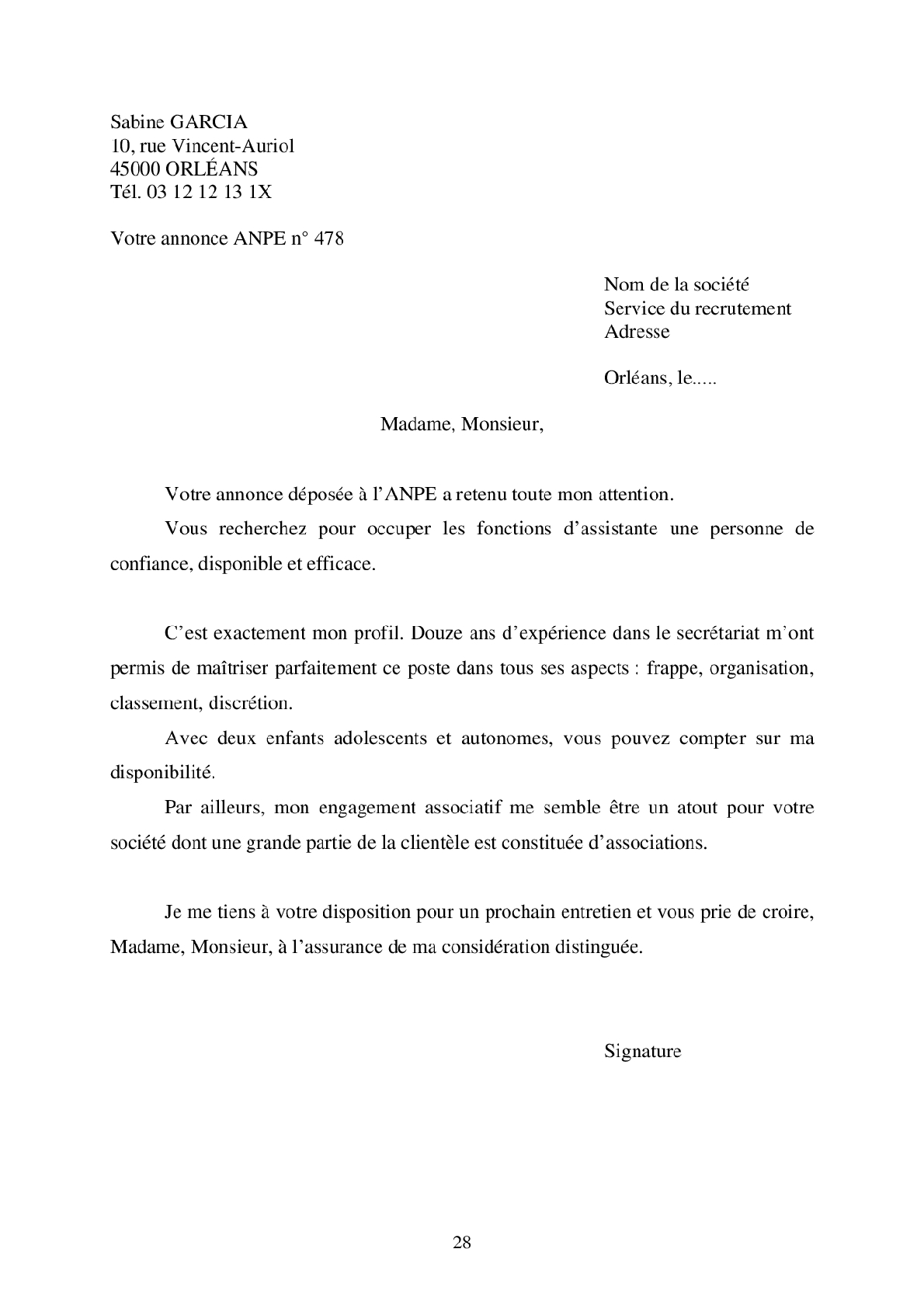 Sabine GARCIA
10, rue Vincent-Auriol
45000 ORLÉANS
Tél. 03 12 12 13 1X

Votre annonce ANPE n° 478

Nom de la société
Service du recrutement
Adresse

Orléans, le.....

Madame, Monsieur,

Votre annonce déposée à l'ANPE a retenu toute mon attention.

Vous recherchez pour occuper les fonctions d'assistante une personne de confiance, disponible et efficace.

C'est exactement mon profil. Douze ans d'expérience dans le secrétariat m'ont permis de maîtriser parfaitement ce poste dans tous ses aspects : frappe, organisation, classement, discrétion.

Avec deux enfants adolescents et autonomes, vous pouvez compter sur ma disponibilité.

Par ailleurs, mon engagement associatif me semble être un atout pour votre société dont une grande partie de la clientèle est constituée d'associations.

Je me tiens à votre disposition pour un prochain entretien et vous prie de croire, Madame, Monsieur, à l'assurance de ma considération distinguée.

Signature

28